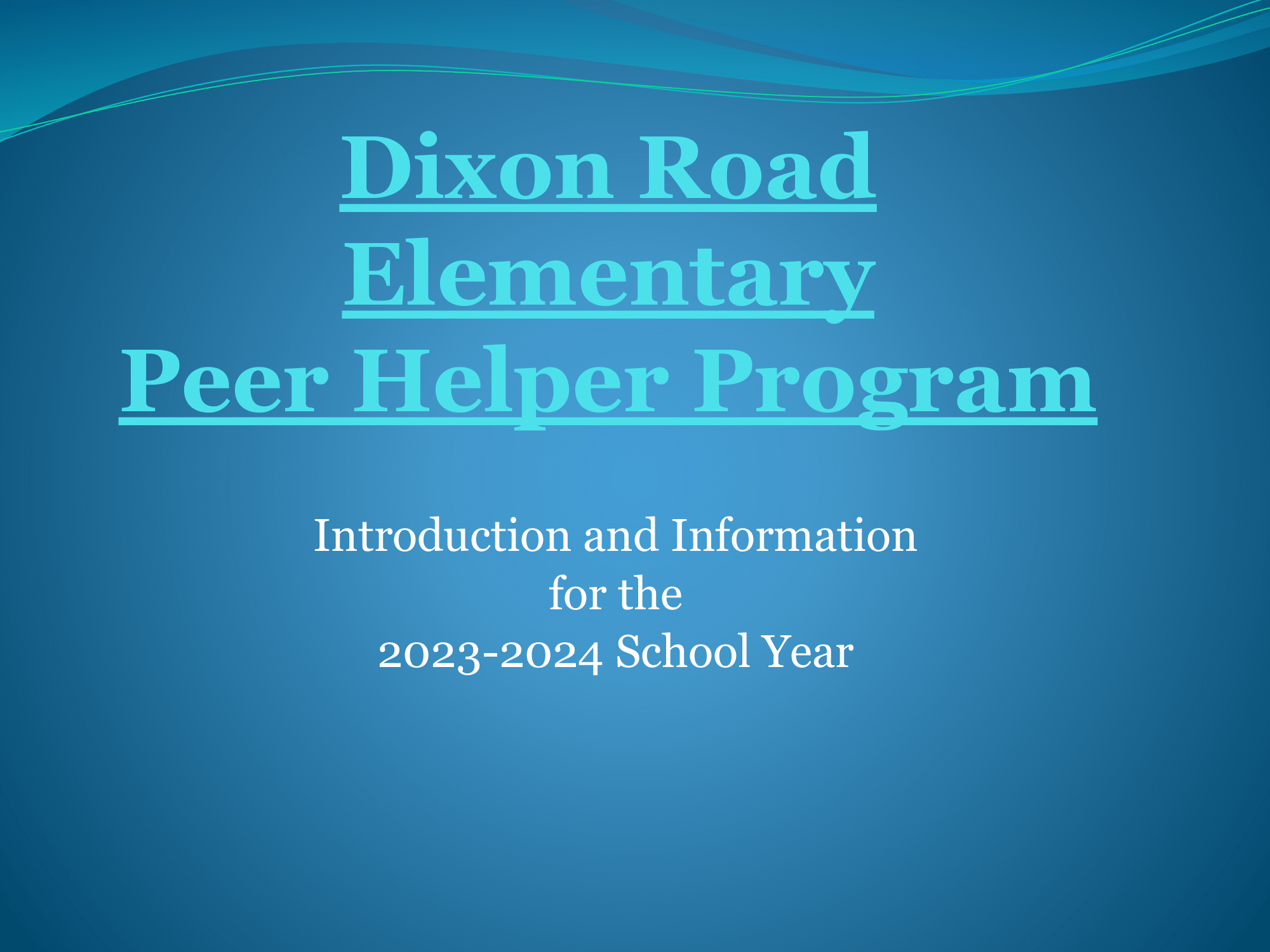 Dixon Road Elementary
Peer Helper Program

Introduction and Information
for the
2023-2024 School Year